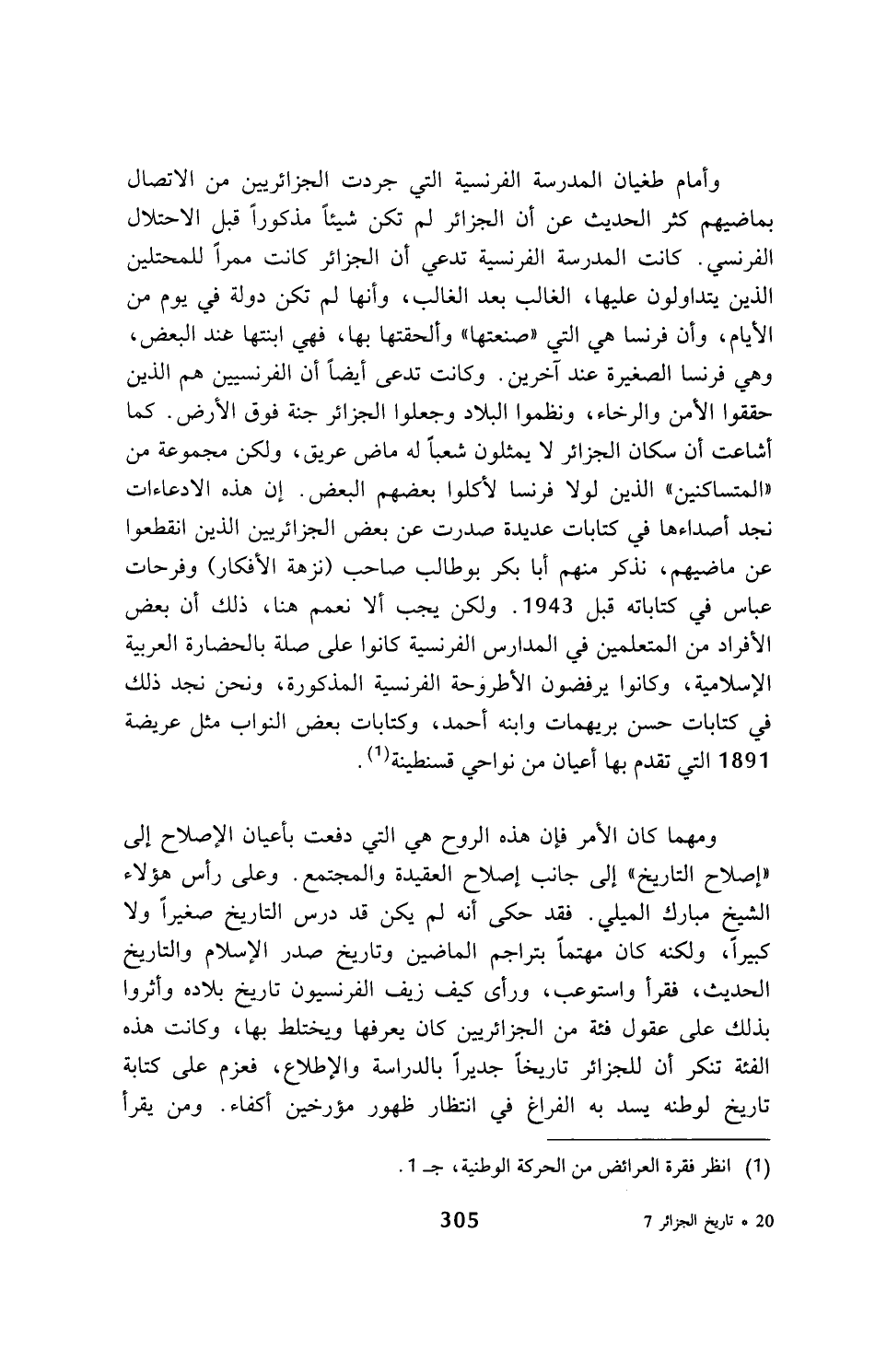 وأمام طغيان المدرسة الفرنسية التي جردت الجزائريين من الاتصال بماضيهم كثر الحديث عن أن الجزائر لم تكن شيئاً مذكوراً قبل الاحتلال الفرنسي. كانت المدرسة الفرنسية تدعي أن الجزائر كانت ممراً للمحتلين الذين يتداولون عليها، الغالب بعد الغالب، وأنها لم تكن دولة في يوم من الأيام، وأن فرنسا هي التي «صنعتها» وألحقتها بها، فهي ابنتها عند البعض، وهي فرنسا الصغيرة عند آخرين. وكانت تدعى أيضاً أن الفرنسيين هم الذين حققوا الأمن والرخاء، ونظموا البلاد وجعلوا الجزائر جنة فوق الأرض. كما أشاعت أن سكان الجزائر لا يمثلون شعباً له ماض عريق، ولكن مجموعة من «المتساكنين» الذين لولا فرنسا لأكلوا بعضهم البعض. إن هذه الادعاءات نجد أصداءها في كتابات عديدة صدرت عن بعض الجزائريين الذين انقطعوا عن ماضيهم، نذكر منهم أبا بكر بوطالب صاحب (نزهة الأفكار) وفرحات عباس في كتاباته قبل 1943. ولكن يجب ألا نعمم هنا، ذلك أن بعض الأفراد من المتعلمين في المدارس الفرنسية كانوا على صلة بالحضارة العربية الإسلامية، وكانوا يرفضون الأطروحة الفرنسية المذكورة، ونحن نجد ذلك في كتابات حسن بريهمات وابنه أحمد، وكتابات بعض النواب مثل عريضة 1891 التي تقدم بها أعيان من نواحي قسنطينة$^{(1)}$.

ومهما كان الأمر فإن هذه الروح هي التي دفعت بأعيان الإصلاح إلى «إصلاح التاريخ» إلى جانب إصلاح العقيدة والمجتمع. وعلى رأس هؤلاء الشيخ مبارك الميلي. فقد حكى أنه لم يكن قد درس التاريخ صغيراً ولا كبيراً، ولكنه كان مهتماً بتراجم الماضين وتاريخ صدر الإسلام والتاريخ الحديث، فقرأ واستوعب، ورأى كيف زيف الفرنسيون تاريخ بلاده وأثروا بذلك على عقول فئة من الجزائريين كان يعرفها ويختلط بها، وكانت هذه الفئة تنكر أن للجزائر تاريخاً جديراً بالدراسة والإطلاع، فعزم على كتابة تاريخ لوطنه يسد به الفراغ في انتظار ظهور مؤرخين أكفاء. ومن يقرأ

(1) انظر فقرة العرائض من الحركة الوطنية، جـ 1.

305

20 • تاريخ الجزائر 7